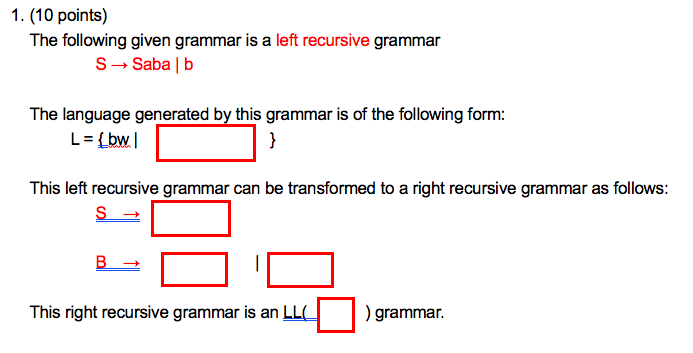 1. (10 points)

The following given grammar is a left recursive grammar

S → Saba | b

The language generated by this grammar is of the following form:

L = { bw | }

This left recursive grammar can be transformed to a right recursive grammar as follows:

S →

B → |

This right recursive grammar is an LL( ) grammar.